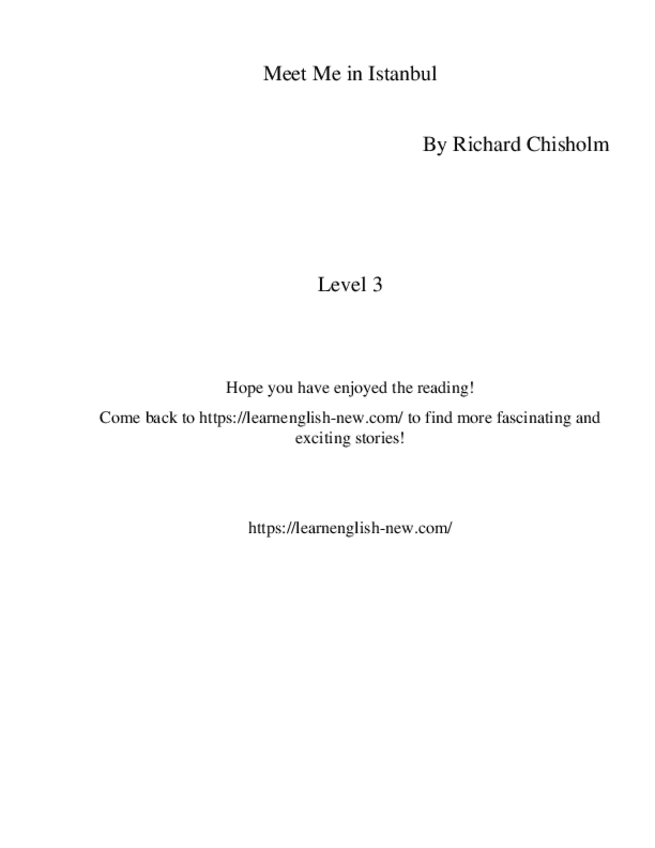 Meet Me in Istanbul

By Richard Chisholm

Level 3

Hope you have enjoyed the reading!

Come back to https://learnenglish-new.com/ to find more fascinating and exciting stories!

https://learnenglish-new.com/